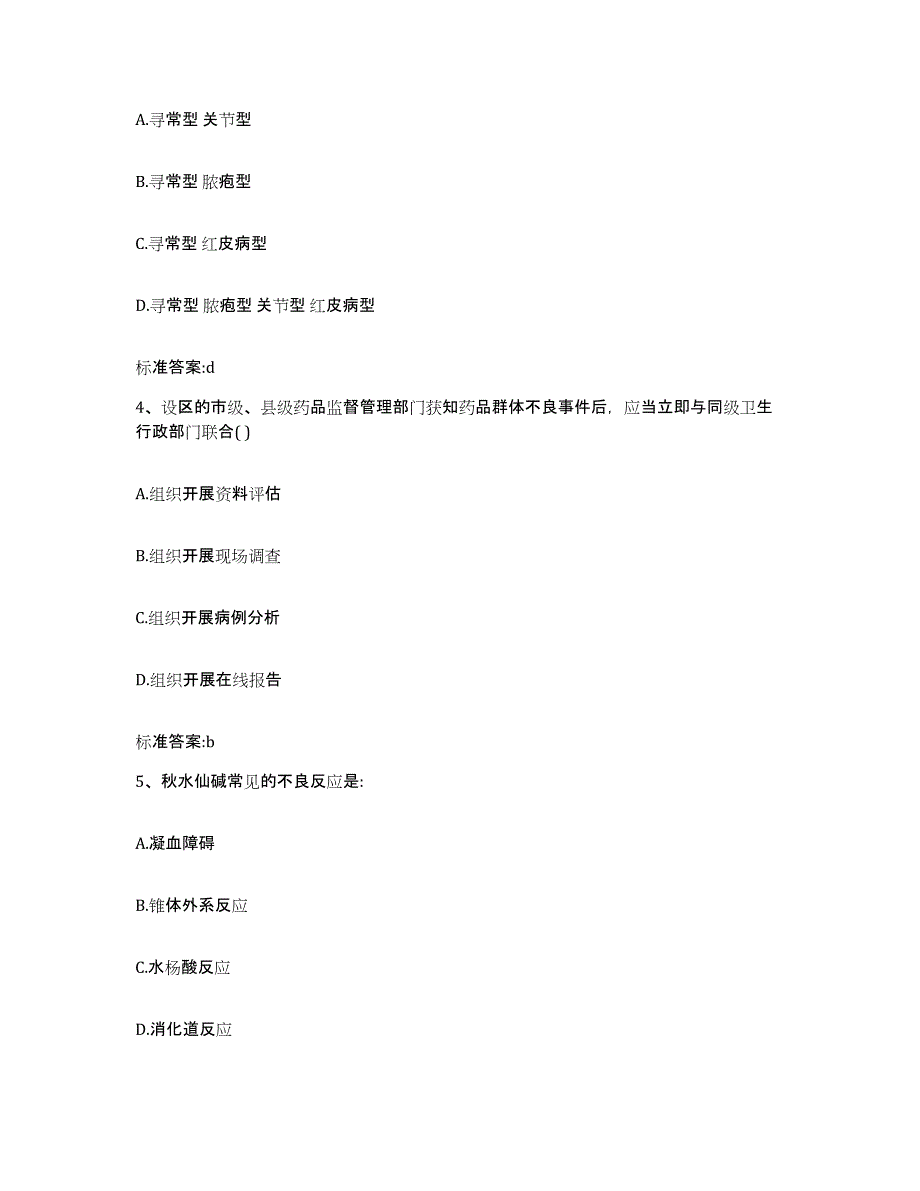 A.寻常型 关节型

B.寻常型 脓疱型

C.寻常型 红皮病型

D.寻常型 脓疱型 关节型 红皮病型

标准答案:d

4、设区的市级、县级药品监督管理部门获知药品群体不良事件后，应当立即与同级卫生行政部门联合( )

A.组织开展资料评估

B.组织开展现场调查

C.组织开展病例分析

D.组织开展在线报告

标准答案:b

5、秋水仙碱常见的不良反应是:

A.凝血障碍

B.锥体外系反应

C.水杨酸反应

D.消化道反应